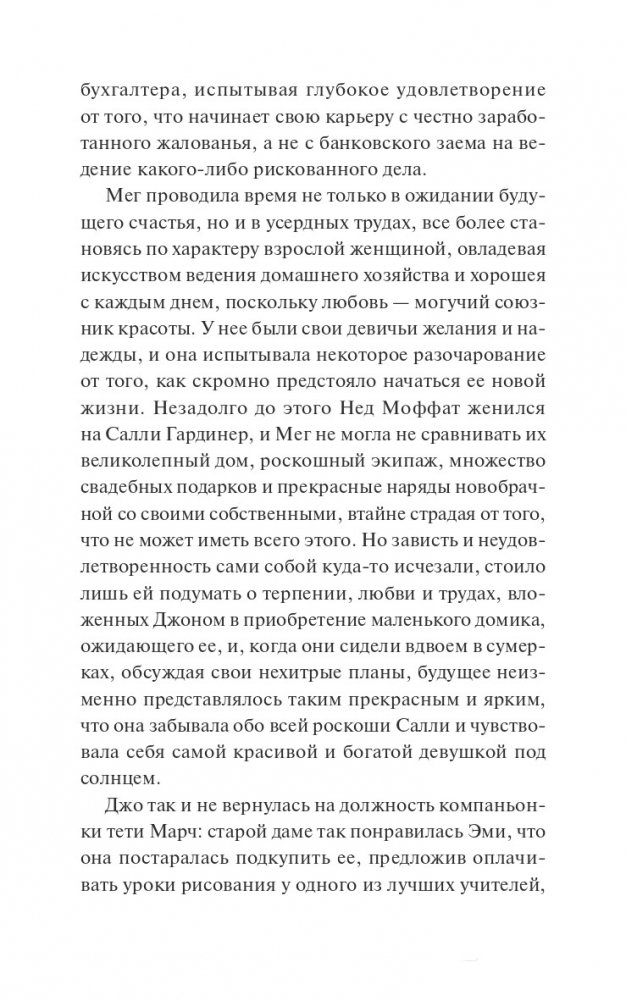 бухгалтера, испытывая глубокое удовлетворение от того, что начинает свою карьеру с честно заработанного жалованья, а не с банковского заема на ведение какого-либо рискованного дела.

Мег проводила время не только в ожидании будущего счастья, но и в усердных трудах, все более становясь по характеру взрослой женщиной, овладевая искусством ведения домашнего хозяйства и хорошея с каждым днем, поскольку любовь — могучий союзник красоты. У нее были свои девичьи желания и надежды, и она испытывала некоторое разочарование от того, как скромно предстояло начаться ее новой жизни. Незадолго до этого Нед Моффат женился на Салли Гардинер, и Мег не могла не сравнивать их великолепный дом, роскошный экипаж, множество свадебных подарков и прекрасные наряды новобрачной со своими собственными, втайне страдая от того, что не может иметь всего этого. Но зависть и неудовлетворенность сами собой куда-то исчезали, стоило лишь ей подумать о терпении, любви и трудах, вложенных Джоном в приобретение маленького домика, ожидающего ее, и, когда они сидели вдвоем в сумерках, обсуждая свои нехитрые планы, будущее неизменно представлялось таким прекрасным и ярким, что она забывала обо всей роскоши Салли и чувствовала себя самой красивой и богатой девушкой под солнцем.

Джо так и не вернулась на должность компаньонки тети Марч: старой даме так понравилась Эми, что она постаралась подкупить ее, предложив оплачивать уроки рисования у одного из лучших учителей,